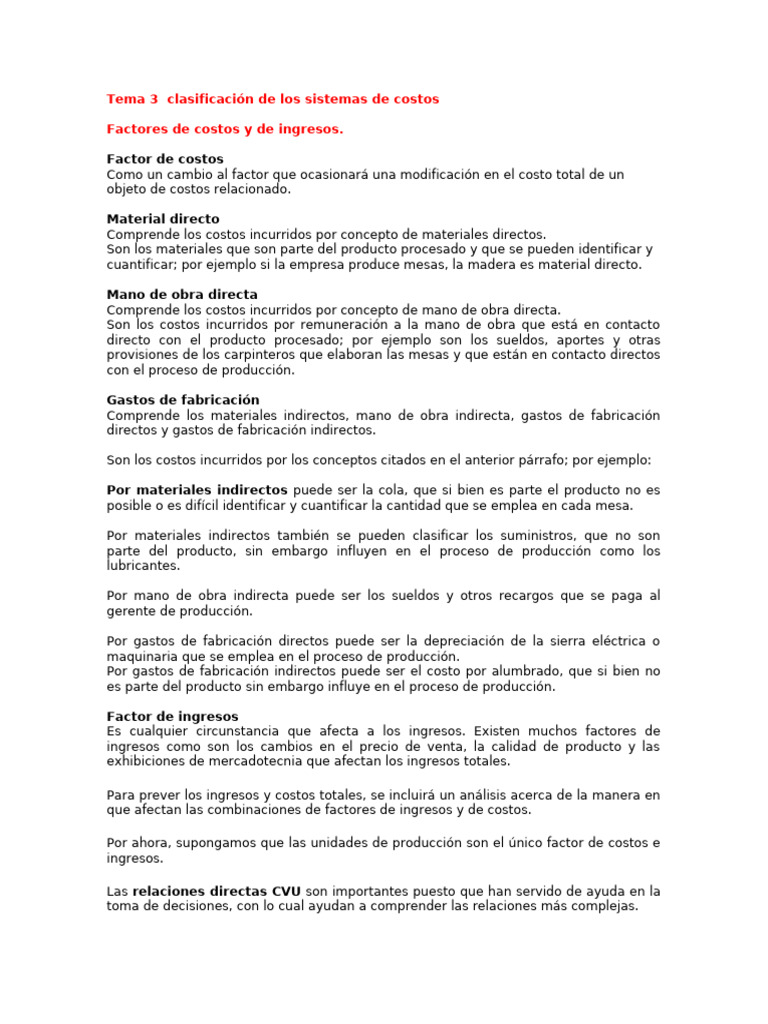 Tema 3 clasificación de los sistemas de costos

Factores de costos y de ingresos.

Factor de costos
Como un cambio al factor que ocasionará una modificación en el costo total de un objeto de costos relacionado.

Material directo
Comprende los costos incurridos por concepto de materiales directos.
Son los materiales que son parte del producto procesado y que se pueden identificar y cuantificar; por ejemplo si la empresa produce mesas, la madera es material directo.

Mano de obra directa
Comprende los costos incurridos por concepto de mano de obra directa.
Son los costos incurridos por remuneración a la mano de obra que está en contacto directo con el producto procesado; por ejemplo son los sueldos, aportes y otras provisiones de los carpinteros que elaboran las mesas y que están en contacto directos con el proceso de producción.

Gastos de fabricación
Comprende los materiales indirectos, mano de obra indirecta, gastos de fabricación directos y gastos de fabricación indirectos.

Son los costos incurridos por los conceptos citados en el anterior párrafo; por ejemplo:

Por materiales indirectos puede ser la cola, que si bien es parte el producto no es posible o es difícil identificar y cuantificar la cantidad que se emplea en cada mesa.

Por materiales indirectos también se pueden clasificar los suministros, que no son parte del producto, sin embargo influyen en el proceso de producción como los lubricantes.

Por mano de obra indirecta puede ser los sueldos y otros recargos que se paga al gerente de producción.

Por gastos de fabricación directos puede ser la depreciación de la sierra eléctrica o maquinaria que se emplea en el proceso de producción.
Por gastos de fabricación indirectos puede ser el costo por alumbrado, que si bien no es parte del producto sin embargo influye en el proceso de producción.

Factor de ingresos
Es cualquier circunstancia que afecta a los ingresos. Existen muchos factores de ingresos como son los cambios en el precio de venta, la calidad de producto y las exhibiciones de mercadotecnia que afectan los ingresos totales.

Para prever los ingresos y costos totales, se incluirá un análisis acerca de la manera en que afectan las combinaciones de factores de ingresos y de costos.

Por ahora, supongamos que las unidades de producción son el único factor de costos e ingresos.

Las relaciones directas CVU son importantes puesto que han servido de ayuda en la toma de decisiones, con lo cual ayudan a comprender las relaciones más complejas.